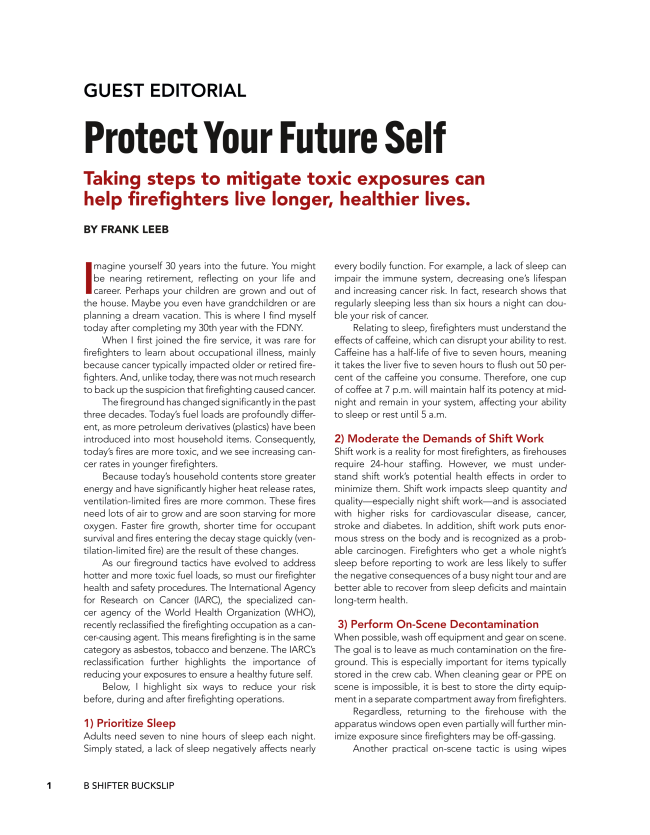 GUEST EDITORIAL

Protect Your Future Self

Taking steps to mitigate toxic exposures can help firefighters live longer, healthier lives.

BY FRANK LEEB

Imagine yourself 30 years into the future. You might be nearing retirement, reflecting on your life and career. Perhaps your children are grown and out of the house. Maybe you even have grandchildren or are planning a dream vacation. This is where I find myself today after completing my 30th year with the FDNY.

When I first joined the fire service, it was rare for firefighters to learn about occupational illness, mainly because cancer typically impacted older or retired firefighters. And, unlike today, there was not much research to back up the suspicion that firefighting caused cancer.

The fireground has changed significantly in the past three decades. Today's fuel loads are profoundly different, as more petroleum derivatives (plastics) have been introduced into most household items. Consequently, today's fires are more toxic, and we see increasing cancer rates in younger firefighters.

Because today's household contents store greater energy and have significantly higher heat release rates, ventilation-limited fires are more common. These fires need lots of air to grow and are soon starving for more oxygen. Faster fire growth, shorter time for occupant survival and fires entering the decay stage quickly (ventilation-limited fire) are the result of these changes.

As our fireground tactics have evolved to address hotter and more toxic fuel loads, so must our firefighter health and safety procedures. The International Agency for Research on Cancer (IARC), the specialized cancer agency of the World Health Organization (WHO), recently reclassified the firefighting occupation as a cancer-causing agent. This means firefighting is in the same category as asbestos, tobacco and benzene. The IARC's reclassification further highlights the importance of reducing your exposures to ensure a healthy future self.

Below, I highlight six ways to reduce your risk before, during and after firefighting operations.

1) Prioritize Sleep
Adults need seven to nine hours of sleep each night. Simply stated, a lack of sleep negatively affects nearly every bodily function. For example, a lack of sleep can impair the immune system, decreasing one's lifespan and increasing cancer risk. In fact, research shows that regularly sleeping less than six hours a night can double your risk of cancer.

Relating to sleep, firefighters must understand the effects of caffeine, which can disrupt your ability to rest. Caffeine has a half-life of five to seven hours, meaning it takes the liver five to seven hours to flush out 50 percent of the caffeine you consume. Therefore, one cup of coffee at 7 p.m. will maintain half its potency at midnight and remain in your system, affecting your ability to sleep or rest until 5 a.m.

2) Moderate the Demands of Shift Work
Shift work is a reality for most firefighters, as firehouses require 24-hour staffing. However, we must understand shift work's potential health effects in order to minimize them. Shift work impacts sleep quantity and quality—especially night shift work—and is associated with higher risks for cardiovascular disease, cancer, stroke and diabetes. In addition, shift work puts enormous stress on the body and is recognized as a probable carcinogen. Firefighters who get a whole night's sleep before reporting to work are less likely to suffer the negative consequences of a busy night tour and are better able to recover from sleep deficits and maintain long-term health.

3) Perform On-Scene Decontamination
When possible, wash off equipment and gear on scene. The goal is to leave as much contamination on the fireground. This is especially important for items typically stored in the crew cab. When cleaning gear or PPE on scene is impossible, it is best to store the dirty equipment in a separate compartment away from firefighters.

Regardless, returning to the firehouse with the apparatus windows open even partially will further minimize exposure since firefighters may be off-gassing.

Another practical on-scene tactic is using wipes

1 B SHIFTER BUCKSLIP